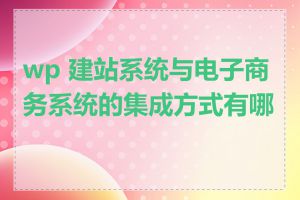 wp 建站系统与电子商务系统的集成方式有哪